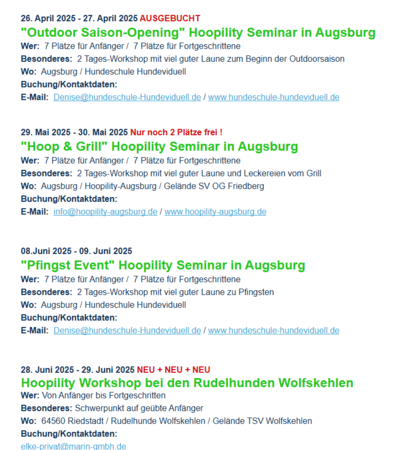 26. April 2025 - 27. April 2025 AUSGEBUCHT
"Outdoor Saison-Opening" Hoopility Seminar in Augsburg
Wer: 7 Plätze für Anfänger / 7 Plätze für Fortgeschrittene
Besonderes: 2 Tages-Workshop mit viel guter Laune zum Beginn der Outdoorsaison
Wo: Augsburg / Hundeschule Hundeviduell
Buchung/Kontaktdaten:
E-Mail: Denise@hundeschule-Hundeviduell.de / www.hundeschule-hundeviduell.de

29. Mai 2025 - 30. Mai 2025 Nur noch 2 Plätze frei !
"Hoop & Grill" Hoopility Seminar in Augsburg
Wer: 7 Plätze für Anfänger / 7 Plätze für Fortgeschrittene
Besonderes: 2 Tages-Workshop mit viel guter Laune und Leckereien vom Grill
Wo: Augsburg / Hoopility-Augsburg / Gelände SV OG Friedberg
Buchung/Kontaktdaten:
E-Mail: info@hoopility-augsburg.de / www.hoopility-augsburg.de

08.Juni 2025 - 09. Juni 2025
"Pfingst Event" Hoopility Seminar in Augsburg
Wer: 7 Plätze für Anfänger / 7 Plätze für Fortgeschrittene
Besonderes: 2 Tages-Workshop mit viel guter Laune zu Pfingsten
Wo: Augsburg / Hundeschule Hundeviduell
Buchung/Kontaktdaten:
E-Mail: Denise@hundeschule-Hundeviduell.de / www.hundeschule-hundeviduell.de

28. Juni 2025 - 29. Juni 2025 NEU + NEU + NEU
Hoopility Workshop bei den Rudelhunden Wolfskehlen
Wer: Von Anfänger bis Fortgeschritten
Besonderes: Schwerpunkt auf geübte Anfänger
Wo: 64560 Riedstadt / Rudelhunde Wolfskehlen / Gelände TSV Wolfskehlen
Buchung/Kontaktdaten:
elke-privat@marin-gmbh.de